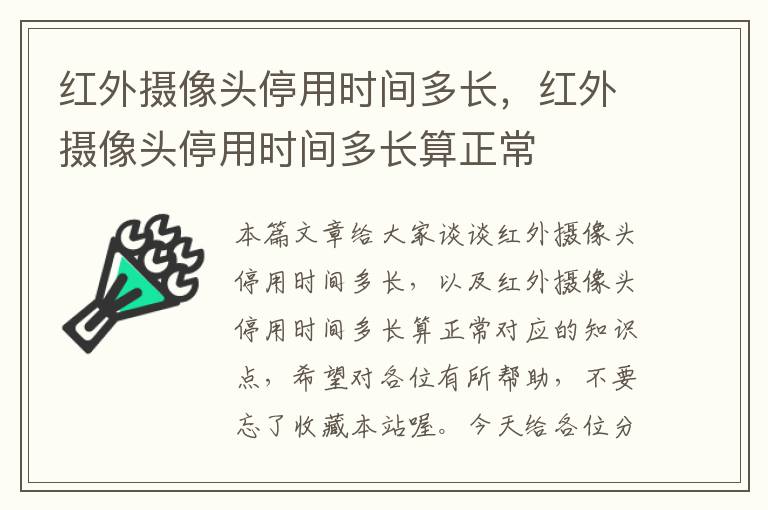 红外摄像头停用时间多长，红外摄像头停用时间多长算正常

本篇文章给大家谈谈红外摄像头停用时间多长，以及红外摄像头停用时间多长算正常对应的知识点，希望对各位有所帮助，不要忘了收藏本站喔。今天给各位分